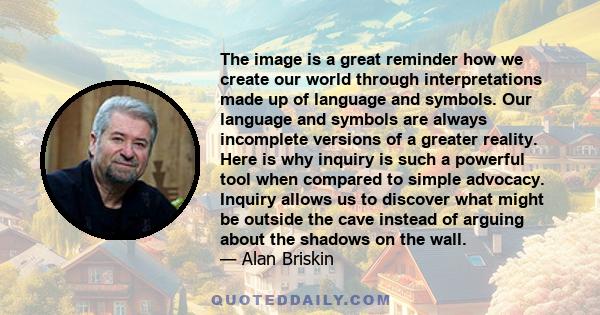 The image is a great reminder how we create our world through interpretations made up of language and symbols. Our language and symbols are always incomplete versions of a greater reality. Here is why inquiry is such a powerful tool when compared to simple advocacy. Inquiry allows us to discover what might be outside the cave instead of arguing about the shadows on the wall.
— Alan Briskin

QUOTEDDAILY.COM